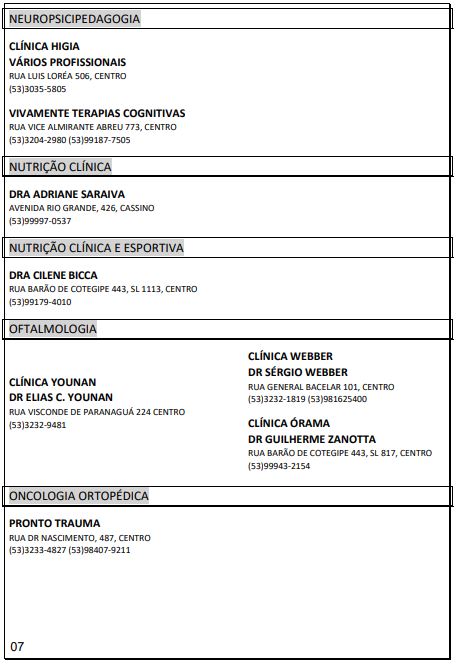 NEUROPSICIPEDAGOGIA

CLÍNICA HIGIA
VÁRIOS PROFISSIONAIS
RUA LUIS LORÉA 506, CENTRO
(53)3035-5805

VIVAMENTE TERAPIAS COGNITIVAS
RUA VICE ALMIRANTE ABREU 773, CENTRO
(53)3204-2980 (53)99187-7505

NUTRIÇÃO CLÍNICA

DRA ADRIANE SARAIVA
AVENIDA RIO GRANDE, 426, CASSINO
(53)99997-0537

NUTRIÇÃO CLÍNICA E ESPORTIVA

DRA CILENE BICCA
RUA BARÃO DE COTEGIPE 443, SL 1113, CENTRO
(53)99179-4010

OFTALMOLOGIA

CLÍNICA YOUNAN
DR ELIAS C. YOUNAN
RUA VISCONDE DE PARANAGUÁ 224 CENTRO
(53)3232-9481

CLÍNICA WEBBER
DR SÉRGIO WEBBER
RUA GENERAL BACELAR 101, CENTRO
(53)3232-1819 (53)981625400

CLÍNICA ÓRAMA
DR GUILHERME ZANOTTA
RUA BARÃO DE COTEGIPE 443, SL 817, CENTRO
(53)99943-2154

ONCOLOGIA ORTOPÉDICA

PRONTO TRAUMA
RUA DR NASCIMENTO, 487, CENTRO
(53)3233-4827 (53)98407-9211

07